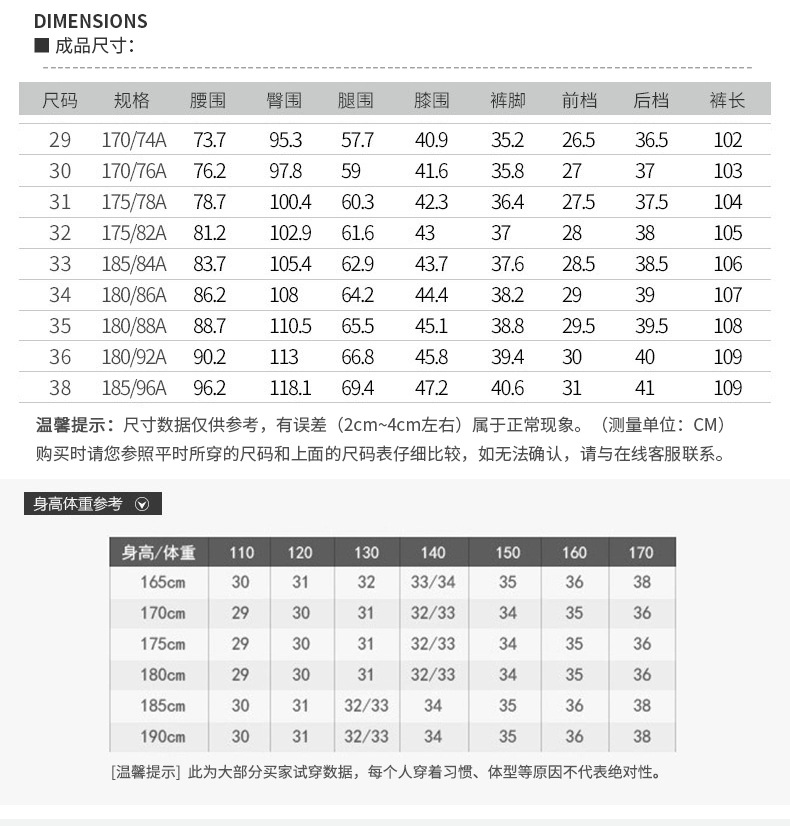 DIMENSIONS
■ 成品尺寸：

| 尺码 | 规格 | 腰围 | 臀围 | 腿围 | 膝围 | 裤脚 | 前档 | 后档 | 裤长 |
|---|---|---|---|---|---|---|---|---|---|
| 29 | 170/74A | 73.7 | 95.3 | 57.7 | 40.9 | 35.2 | 26.5 | 36.5 | 102 |
| 30 | 170/76A | 76.2 | 97.8 | 59 | 41.6 | 35.8 | 27 | 37 | 103 |
| 31 | 175/78A | 78.7 | 100.4 | 60.3 | 42.3 | 36.4 | 27.5 | 37.5 | 104 |
| 32 | 175/82A | 81.2 | 102.9 | 61.6 | 43 | 37 | 28 | 38 | 105 |
| 33 | 185/84A | 83.7 | 105.4 | 62.9 | 43.7 | 37.6 | 28.5 | 38.5 | 106 |
| 34 | 180/86A | 86.2 | 108 | 64.2 | 44.4 | 38.2 | 29 | 39 | 107 |
| 35 | 180/88A | 88.7 | 110.5 | 65.5 | 45.1 | 38.8 | 29.5 | 39.5 | 108 |
| 36 | 180/92A | 90.2 | 113 | 66.8 | 45.8 | 39.4 | 30 | 40 | 109 |
| 38 | 185/96A | 96.2 | 118.1 | 69.4 | 47.2 | 40.6 | 31 | 41 | 109 |

温馨提示：尺寸数据仅供参考，有误差（2cm~4cm左右）属于正常现象。（测量单位：CM）
购买时请您参照平时所穿的尺码和上面的尺码表仔细比较，如无法确认，请与在线客服联系。

身高体重参考

| 身高/体重 | 110 | 120 | 130 | 140 | 150 | 160 | 170 |
|---|---|---|---|---|---|---|---|
| 165cm | 30 | 31 | 32 | 33/34 | 35 | 36 | 38 |
| 170cm | 29 | 30 | 31 | 32/33 | 34 | 35 | 36 |
| 175cm | 29 | 30 | 31 | 32/33 | 34 | 35 | 36 |
| 180cm | 29 | 30 | 31 | 32/33 | 34 | 35 | 36 |
| 185cm | 30 | 31 | 32/33 | 34 | 35 | 36 | 38 |
| 190cm | 30 | 31 | 32/33 | 34 | 35 | 36 | 38 |

[温馨提示] 此为大部分买家试穿数据，每个人穿着习惯、体型等原因不代表绝对性。